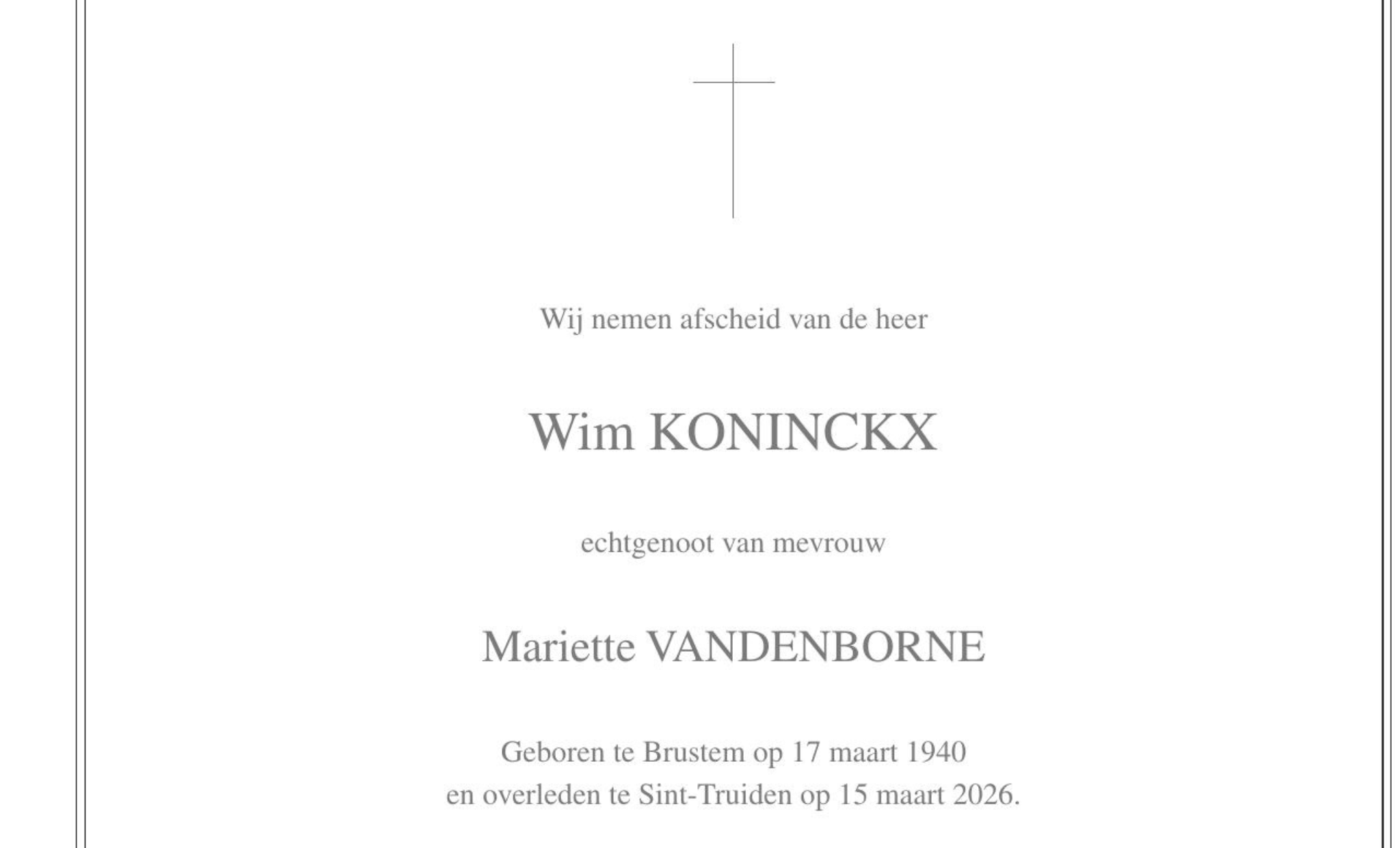 Wij nemen afscheid van de heer

Wim KONINCKX

echtgenoot van mevrouw

Mariette VANDENBORNE

Geboren te Brustem op 17 maart 1940
en overleden te Sint-Truiden op 15 maart 2026.